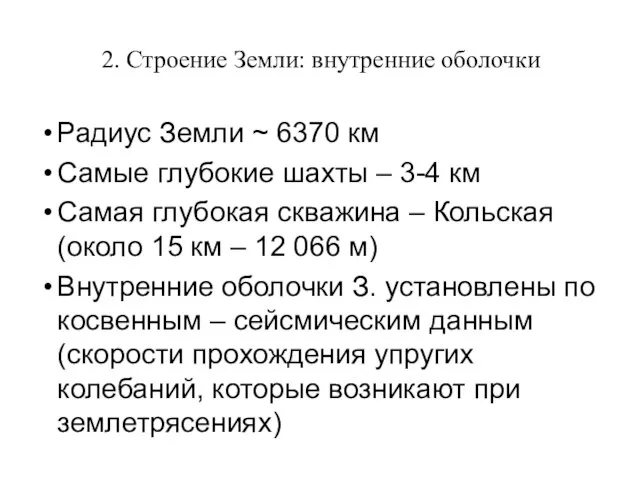 2. Строение Земли: внутренние оболочки

• Радиус Земли ~ 6370 км
• Самые глубокие шахты – 3-4 км
• Самая глубокая скважина – Кольская (около 15 км – 12 066 м)
• Внутренние оболочки З. установлены по косвенным – сейсмическим данным (скорости прохождения упругих колебаний, которые возникают при землетрясениях)